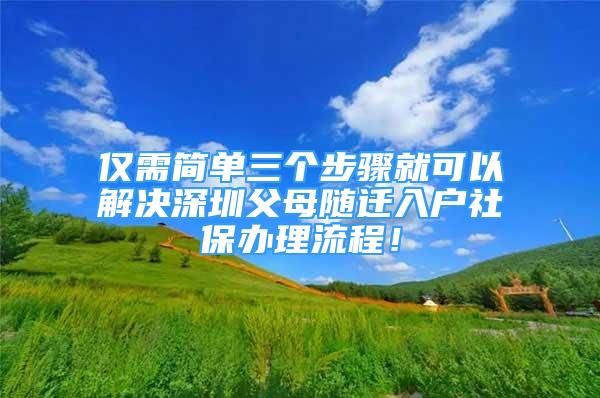 仅需简单三个步骤就可以解决深圳父母随迁入户社保办理流程！